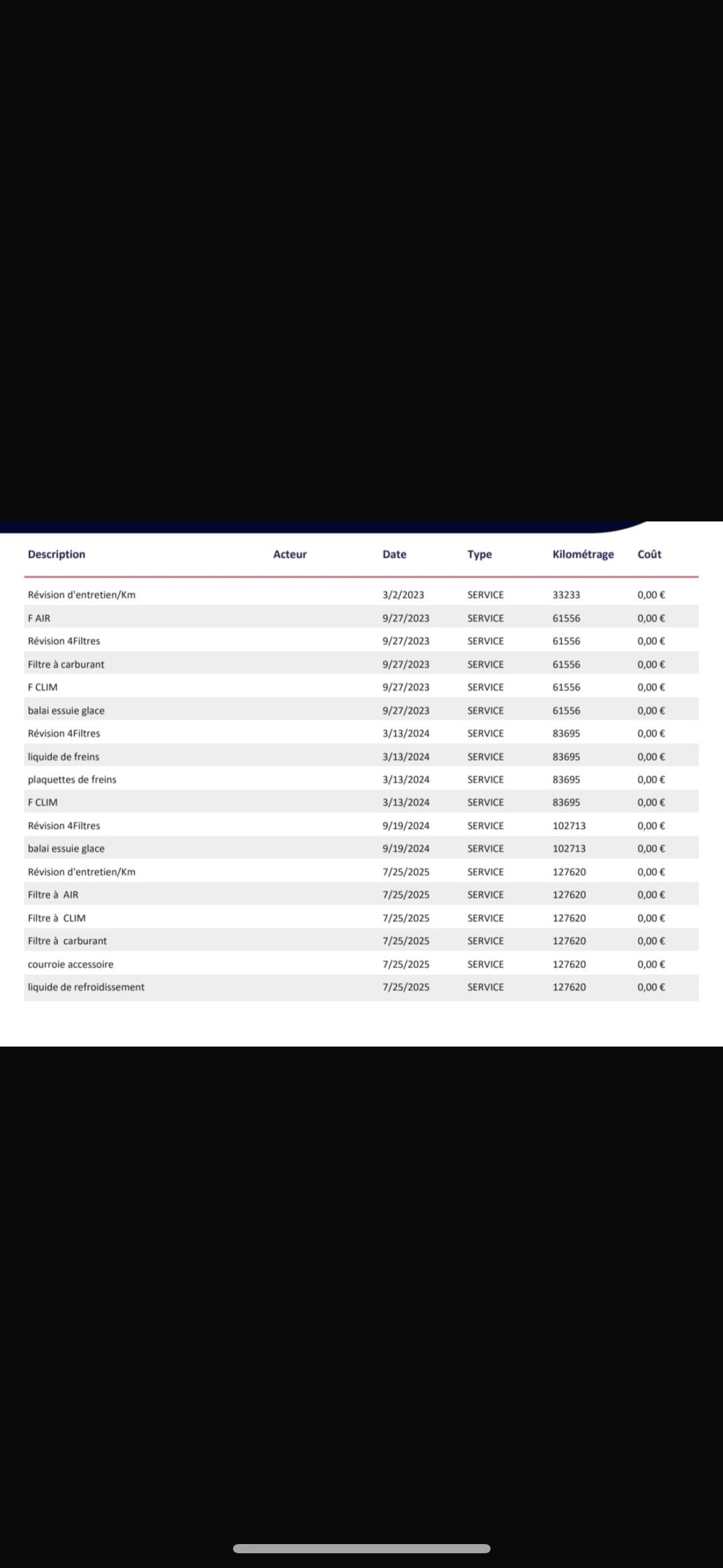 | Description | Acteur | Date | Type | Kilométrage | Coût |
|---|---|---|---|---|---|
| Révision d'entretien/Km | | 3/2/2023 | SERVICE | 33233 | 0,00 € |
| F AIR | | 9/27/2023 | SERVICE | 61556 | 0,00 € |
| Révision 4Filtres | | 9/27/2023 | SERVICE | 61556 | 0,00 € |
| Filtre à carburant | | 9/27/2023 | SERVICE | 61556 | 0,00 € |
| F CLIM | | 9/27/2023 | SERVICE | 61556 | 0,00 € |
| balai essuie glace | | 9/27/2023 | SERVICE | 61556 | 0,00 € |
| Révision 4Filtres | | 3/13/2024 | SERVICE | 83695 | 0,00 € |
| liquide de freins | | 3/13/2024 | SERVICE | 83695 | 0,00 € |
| plaquettes de freins | | 3/13/2024 | SERVICE | 83695 | 0,00 € |
| F CLIM | | 3/13/2024 | SERVICE | 83695 | 0,00 € |
| Révision 4Filtres | | 9/19/2024 | SERVICE | 102713 | 0,00 € |
| balai essuie glace | | 9/19/2024 | SERVICE | 102713 | 0,00 € |
| Révision d'entretien/Km | | 7/25/2025 | SERVICE | 127620 | 0,00 € |
| Filtre à AIR | | 7/25/2025 | SERVICE | 127620 | 0,00 € |
| Filtre à CLIM | | 7/25/2025 | SERVICE | 127620 | 0,00 € |
| Filtre à carburant | | 7/25/2025 | SERVICE | 127620 | 0,00 € |
| courroie accessoire | | 7/25/2025 | SERVICE | 127620 | 0,00 € |
| liquide de refroidissement | | 7/25/2025 | SERVICE | 127620 | 0,00 € |